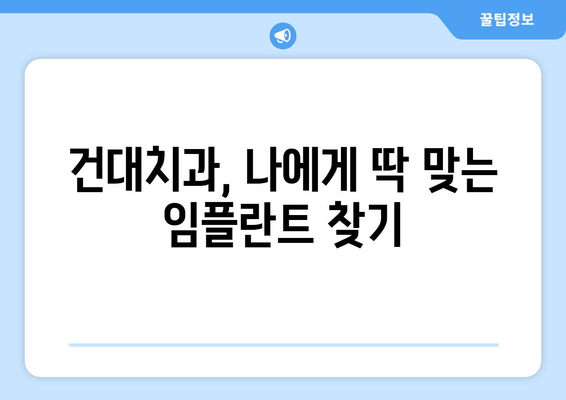 꿀팁정보

건대치과, 나에게 딱 맞는
임플란트 찾기